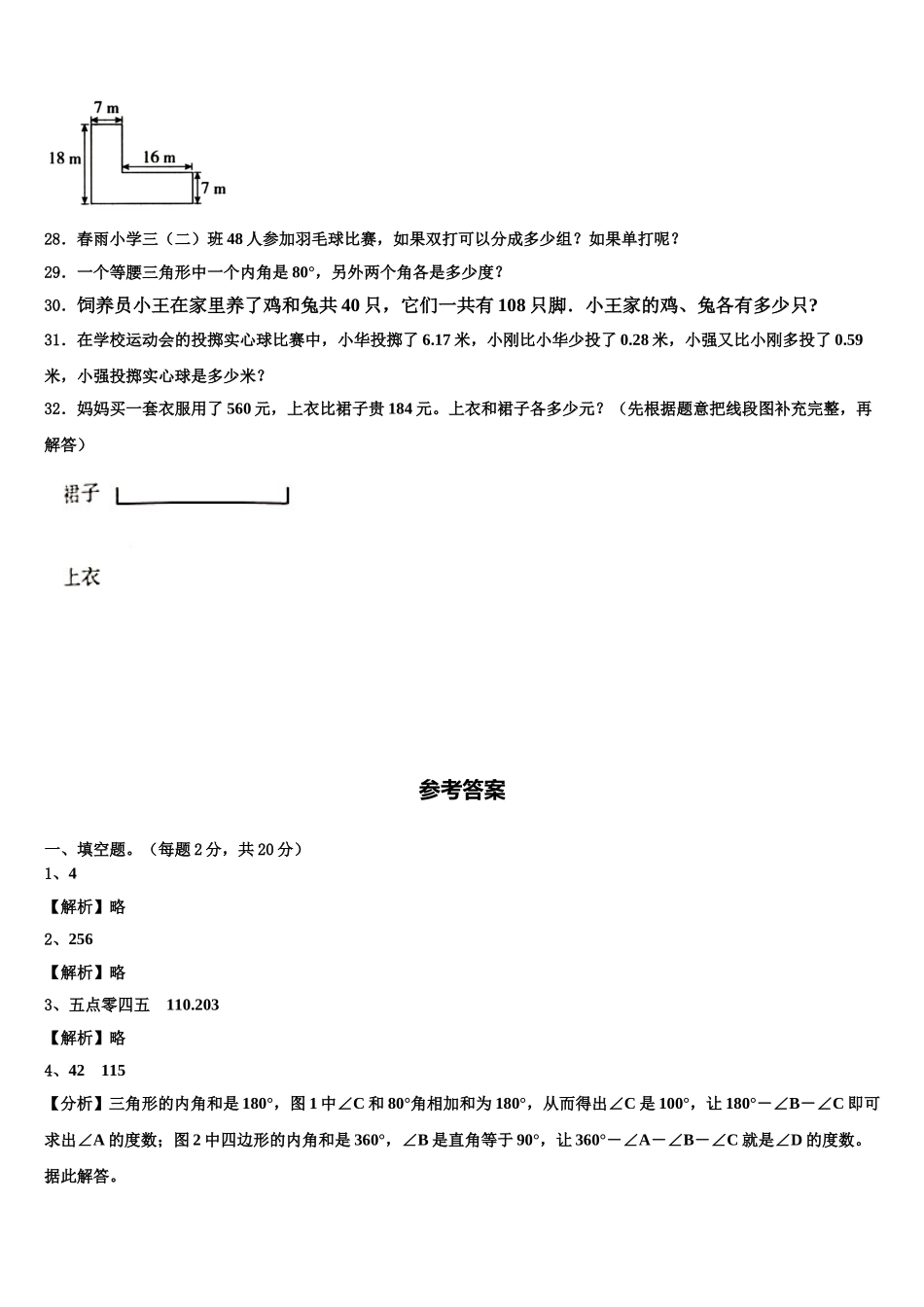 7 m

18 m

16 m

7 m

28．春雨小学三（二）班 48 人参加羽毛球比赛，如果双打可以分成多少组？如果单打呢？

29．一个等腰三角形中一个内角是 80°，另外两个角各是多少度？

30．饲养员小王在家里养了鸡和兔共 40 只，它们一共有 108 只脚．小王家的鸡、兔各有多少只？

31．在学校运动会的投掷实心球比赛中，小华投掷了 6.17 米，小刚比小华少投了 0.28 米，小强又比小刚多投了 0.59 米，小强投掷实心球是多少米？

32．妈妈买一套衣服用了 560 元，上衣比裙子贵 184 元。上衣和裙子各多少元？（先根据题意把线段图补充完整，再解答）

裙子

上衣

参考答案

一、填空题。（每题 2 分，共 20 分）

1、4

【解析】略

2、256

【解析】略

3、五点零四五　110.203

【解析】略

4、42　115

【分析】三角形的内角和是 180°，图 1 中∠C 和 80°角相加和为 180°，从而得出∠C 是 100°，让 180°－∠B－∠C 即可求出∠A 的度数；图 2 中四边形的内角和是 360°，∠B 是直角等于 90°，让 360°－∠A－∠B－∠C 就是∠D 的度数。据此解答。